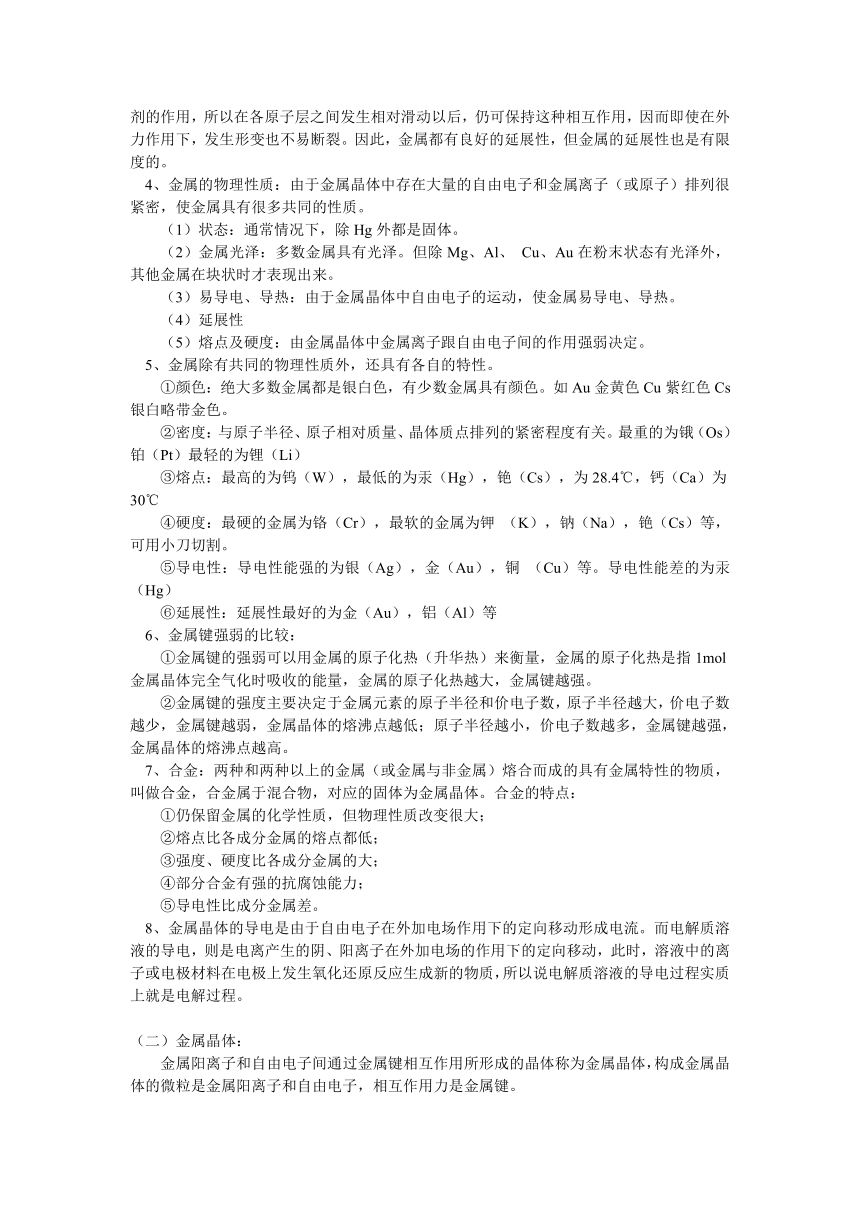 剂的作用，所以在各原子层之间发生相对滑动以后，仍可保持这种相互作用，因而即使在外力作用下，发生形变也不易断裂。因此，金属都有良好的延展性，但金属的延展性也是有限度的。

4、金属的物理性质：由于金属晶体中存在大量的自由电子和金属离子（或原子）排列很紧密，使金属具有很多共同的性质。

（1）状态：通常情况下，除 Hg 外都是固体。

（2）金属光泽：多数金属具有光泽。但除 Mg、Al、 Cu、Au 在粉末状态有光泽外，其他金属在块状时才表现出来。

（3）易导电、导热：由于金属晶体中自由电子的运动，使金属易导电、导热。

（4）延展性

（5）熔点及硬度：由金属晶体中金属离子跟自由电子间的作用强弱决定。

5、金属除有共同的物理性质外，还具有各自的特性。

①颜色：绝大多数金属都是银白色，有少数金属具有颜色。如 Au 金黄色 Cu 紫红色 Cs 银白略带金色。

②密度：与原子半径、原子相对质量、晶体质点排列的紧密程度有关。最重的为锇（Os）铂（Pt）最轻的为锂（Li）

③熔点：最高的为钨（W），最低的为汞（Hg），铯（Cs），为 28.4℃，钙（Ca）为 30℃

④硬度：最硬的金属为铬（Cr），最软的金属为钾 （K），钠（Na），铯（Cs）等，可用小刀切割。

⑤导电性：导电性能强的为银（Ag），金（Au），铜 （Cu）等。导电性能差的为汞（Hg）

⑥延展性：延展性最好的为金（Au），铝（Al）等

6、金属键强弱的比较：

①金属键的强弱可以用金属的原子化热（升华热）来衡量，金属的原子化热是指 1mol 金属晶体完全气化时吸收的能量，金属的原子化热越大，金属键越强。

②金属键的强度主要决定于金属元素的原子半径和价电子数，原子半径越大，价电子数越少，金属键越弱，金属晶体的熔沸点越低；原子半径越小，价电子数越多，金属键越强，金属晶体的熔沸点越高。

7、合金：两种和两种以上的金属（或金属与非金属）熔合而成的具有金属特性的物质，叫做合金，合金属于混合物，对应的固体为金属晶体。合金的特点：

①仍保留金属的化学性质，但物理性质改变很大；

②熔点比各成分金属的熔点都低；

③强度、硬度比各成分金属的大；

④部分合金有强的抗腐蚀能力；

⑤导电性比成分金属差。

8、金属晶体的导电是由于自由电子在外加电场作用下的定向移动形成电流。而电解质溶液的导电，则是电离产生的阴、阳离子在外加电场的作用下的定向移动，此时，溶液中的离子或电极材料在电极上发生氧化还原反应生成新的物质，所以说电解质溶液的导电过程实质上就是电解过程。

（二）金属晶体：

金属阳离子和自由电子间通过金属键相互作用所形成的晶体称为金属晶体，构成金属晶体的微粒是金属阳离子和自由电子，相互作用力是金属键。